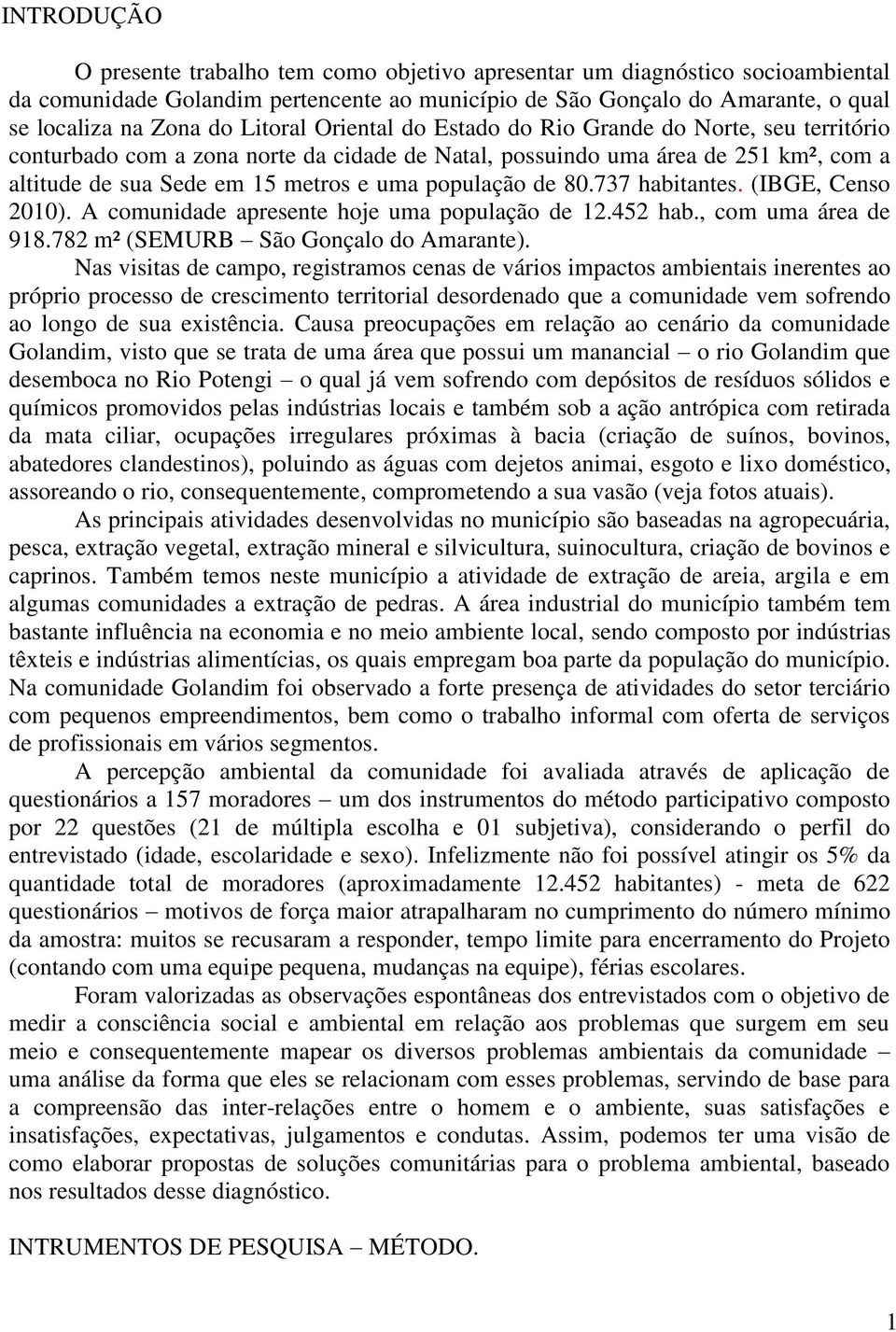 INTRODUÇÃO

O presente trabalho tem como objetivo apresentar um diagnóstico socioambiental da comunidade Golandim pertencente ao município de São Gonçalo do Amarante, o qual se localiza na Zona do Litoral Oriental do Estado do Rio Grande do Norte, seu território conturbado com a zona norte da cidade de Natal, possuindo uma área de 251 km², com a altitude de sua Sede em 15 metros e uma população de 80.737 habitantes. (IBGE, Censo 2010). A comunidade apresente hoje uma população de 12.452 hab., com uma área de 918.782 m² (SEMURB – São Gonçalo do Amarante).

Nas visitas de campo, registramos cenas de vários impactos ambientais inerentes ao próprio processo de crescimento territorial desordenado que a comunidade vem sofrendo ao longo de sua existência. Causa preocupações em relação ao cenário da comunidade Golandim, visto que se trata de uma área que possui um manancial – o rio Golandim que desemboca no Rio Potengi – o qual já vem sofrendo com depósitos de resíduos sólidos e químicos promovidos pelas indústrias locais e também sob a ação antrópica com retirada da mata ciliar, ocupações irregulares próximas à bacia (criação de suínos, bovinos, abatedores clandestinos), poluindo as águas com dejetos animai, esgoto e lixo doméstico, assoreando o rio, consequentemente, comprometendo a sua vasão (veja fotos atuais).

As principais atividades desenvolvidas no município são baseadas na agropecuária, pesca, extração vegetal, extração mineral e silvicultura, suinocultura, criação de bovinos e caprinos. Também temos neste município a atividade de extração de areia, argila e em algumas comunidades a extração de pedras. A área industrial do município também tem bastante influência na economia e no meio ambiente local, sendo composto por indústrias têxteis e indústrias alimentícias, os quais empregam boa parte da população do município. Na comunidade Golandim foi observado a forte presença de atividades do setor terciário com pequenos empreendimentos, bem como o trabalho informal com oferta de serviços de profissionais em vários segmentos.

A percepção ambiental da comunidade foi avaliada através de aplicação de questionários a 157 moradores – um dos instrumentos do método participativo composto por 22 questões (21 de múltipla escolha e 01 subjetiva), considerando o perfil do entrevistado (idade, escolaridade e sexo). Infelizmente não foi possível atingir os 5% da quantidade total de moradores (aproximadamente 12.452 habitantes) - meta de 622 questionários – motivos de força maior atrapalharam no cumprimento do número mínimo da amostra: muitos se recusaram a responder, tempo limite para encerramento do Projeto (contando com uma equipe pequena, mudanças na equipe), férias escolares.

Foram valorizadas as observações espontâneas dos entrevistados com o objetivo de medir a consciência social e ambiental em relação aos problemas que surgem em seu meio e consequentemente mapear os diversos problemas ambientais da comunidade – uma análise da forma que eles se relacionam com esses problemas, servindo de base para a compreensão das inter-relações entre o homem e o ambiente, suas satisfações e insatisfações, expectativas, julgamentos e condutas. Assim, podemos ter uma visão de como elaborar propostas de soluções comunitárias para o problema ambiental, baseado nos resultados desse diagnóstico.

INTRUMENTOS DE PESQUISA – MÉTODO.

1